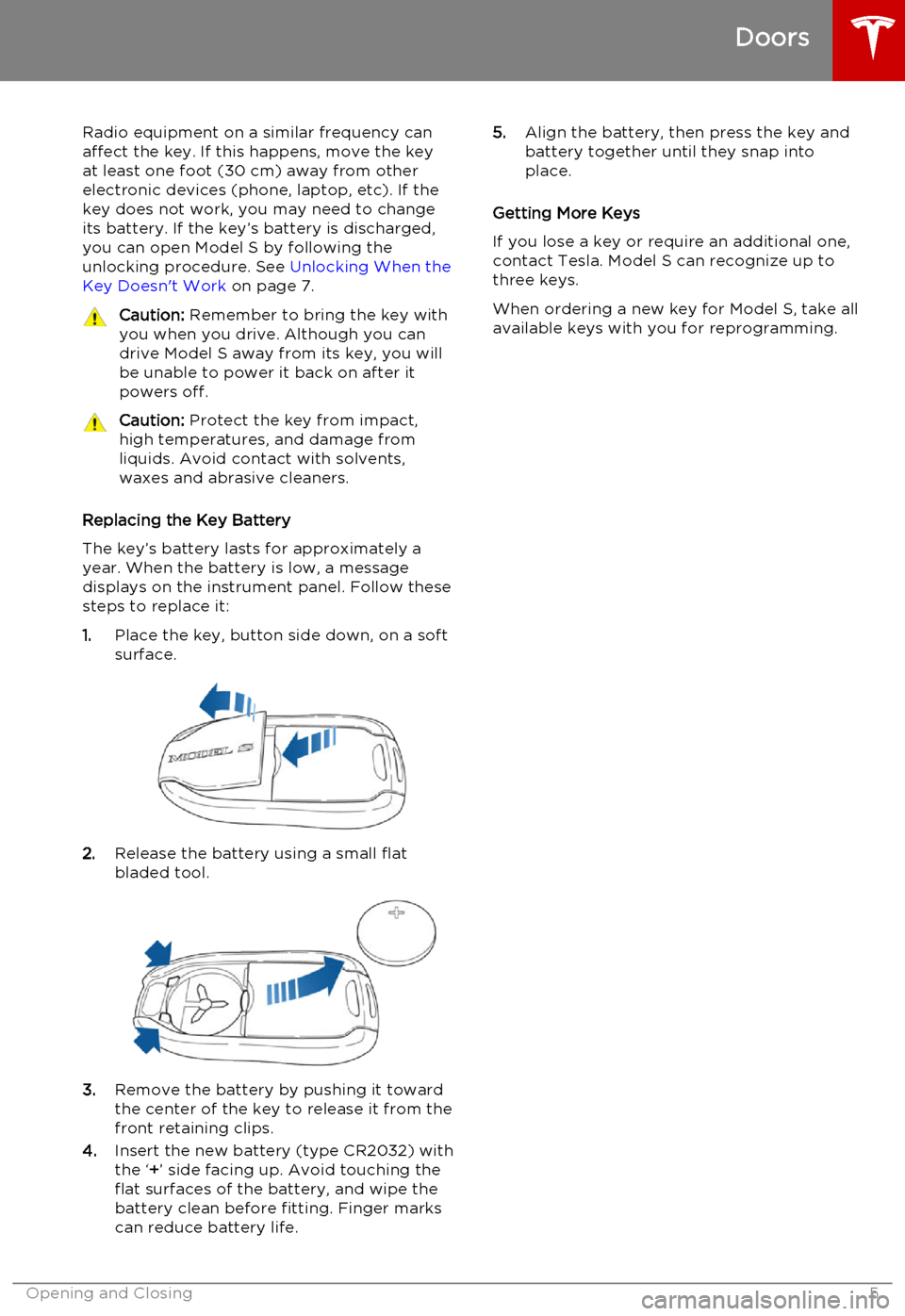 Doors

Radio equipment on a similar frequency can affect the key. If this happens, move the key at least one foot (30 cm) away from other electronic devices (phone, laptop, etc). If the key does not work, you may need to change its battery. If the key's battery is discharged, you can open Model S by following the unlocking procedure. See Unlocking When the Key Doesn't Work on page 7.

Caution: Remember to bring the key with you when you drive. Although you can drive Model S away from its key, you will be unable to power it back on after it powers off.

Caution: Protect the key from impact, high temperatures, and damage from liquids. Avoid contact with solvents, waxes and abrasive cleaners.

Replacing the Key Battery

The key's battery lasts for approximately a year. When the battery is low, a message displays on the instrument panel. Follow these steps to replace it:

1. Place the key, button side down, on a soft surface.

MODEL S

2. Release the battery using a small flat bladed tool.

+

3. Remove the battery by pushing it toward the center of the key to release it from the front retaining clips.

4. Insert the new battery (type CR2032) with the '+' side facing up. Avoid touching the flat surfaces of the battery, and wipe the battery clean before fitting. Finger marks can reduce battery life.

5. Align the battery, then press the key and battery together until they snap into place.

Getting More Keys

If you lose a key or require an additional one, contact Tesla. Model S can recognize up to three keys.

When ordering a new key for Model S, take all available keys with you for reprogramming.

Opening and Closing 5

carmanualsonline.info